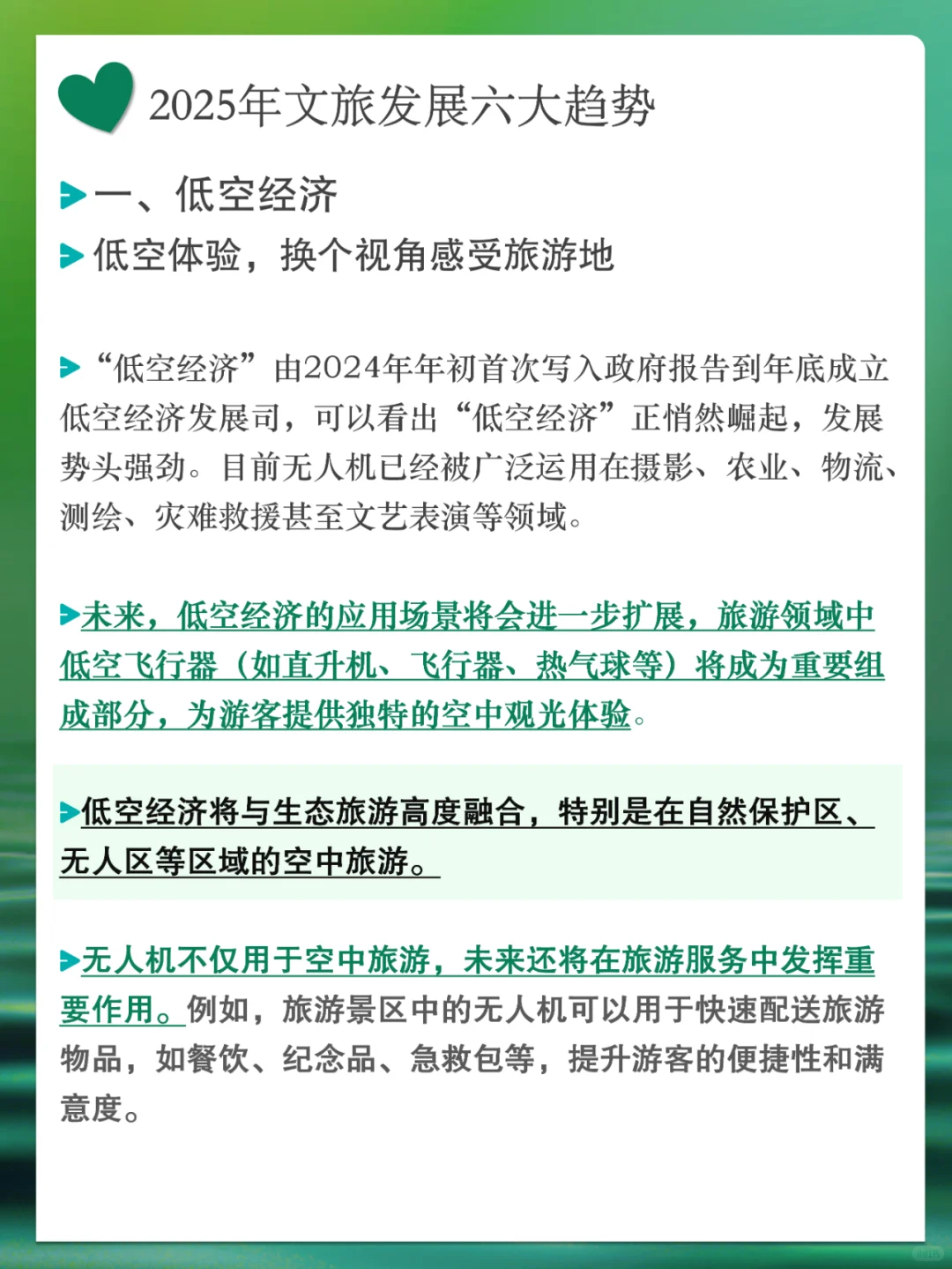 2025年文旅发展六大趋势

一、低空经济

低空体验，换个视角感受旅游地

“低空经济”由2024年年初首次写入政府报告到年底成立低空经济发展司，可以看出“低空经济”正悄然崛起，发展势头强劲。目前无人机已经被广泛运用在摄影、农业、物流、测绘、灾难救援甚至文艺表演等领域。

未来，低空经济的应用场景将会进一步扩展，旅游领域中低空飞行器（如直升机、飞行器、热气球等）将成为重要组成部分，为游客提供独特的空中观光体验。

低空经济将与生态旅游高度融合，特别是在自然保护区、无人区等区域的空中旅游。

无人机不仅用于空中旅游，未来还将在旅游服务中发挥重要作用。例如，旅游景区中的无人机可以用于快速配送旅游物品，如餐饮、纪念品、急救包等，提升游客的便捷性和满意度。